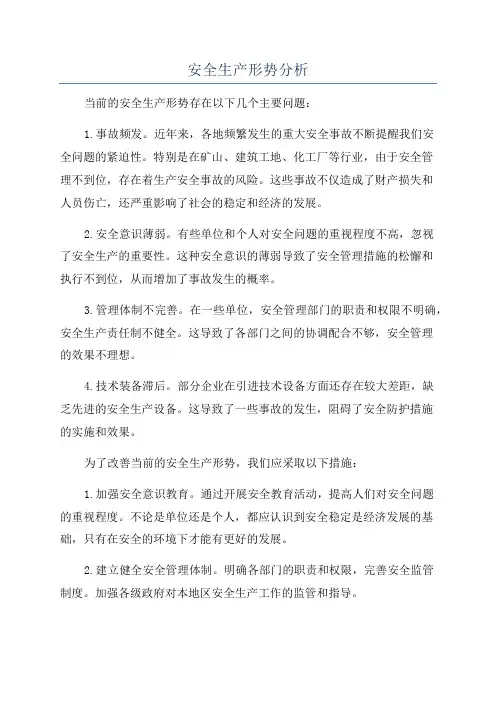 安全生产形势分析

当前的安全生产形势存在以下几个主要问题：

1.事故频发。近年来，各地频繁发生的重大安全事故不断提醒我们安全问题的紧迫性。特别是在矿山、建筑工地、化工厂等行业，由于安全管理不到位，存在着生产安全事故的风险。这些事故不仅造成了财产损失和人员伤亡，还严重影响了社会的稳定和经济的发展。

2.安全意识薄弱。有些单位和个人对安全问题的重视程度不高，忽视了安全生产的重要性。这种安全意识的薄弱导致了安全管理措施的松懈和执行不到位，从而增加了事故发生的概率。

3.管理体制不完善。在一些单位，安全管理部门的职责和权限不明确，安全生产责任制不健全。这导致了各部门之间的协调配合不够，安全管理的效果不理想。

4.技术装备滞后。部分企业在引进技术设备方面还存在较大差距，缺乏先进的安全生产设备。这导致了一些事故的发生，阻碍了安全防护措施的实施和效果。

为了改善当前的安全生产形势，我们应采取以下措施：

1.加强安全意识教育。通过开展安全教育活动，提高人们对安全问题的重视程度。不论是单位还是个人，都应认识到安全稳定是经济发展的基础，只有在安全的环境下才能有更好的发展。

2.建立健全安全管理体制。明确各部门的职责和权限，完善安全监管制度。加强各级政府对本地区安全生产工作的监管和指导。